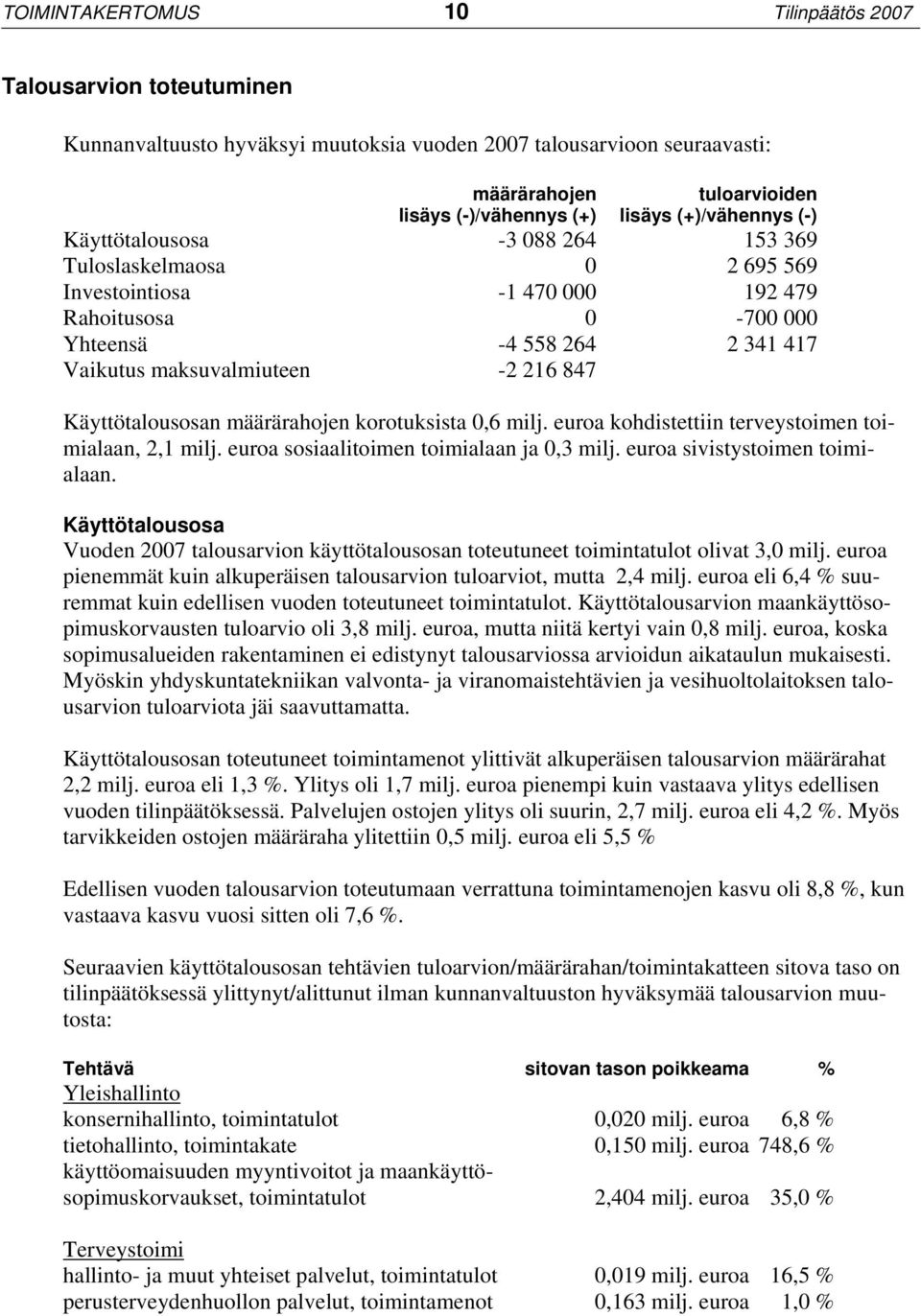 TOIMINTAKERTOMUS 10 Tilinpäätös 2007

Talousarvion toteutuminen

Kunnanvaltuusto hyväksyi muutoksia vuoden 2007 talousarvioon seuraavasti:

| | määrärahojen lisäys (-)/vähennys (+) | tuloarvioiden lisäys (+)/vähennys (-) |
|---|---|---|
| Käyttötalousosa | -3 088 264 | 153 369 |
| Tuloslaskelmaosa | 0 | 2 695 569 |
| Investointiosa | -1 470 000 | 192 479 |
| Rahoitusosa | 0 | -700 000 |
| Yhteensä | -4 558 264 | 2 341 417 |
| Vaikutus maksuvalmiuteen | -2 216 847 | |

Käyttötalousosan määrärahojen korotuksista 0,6 milj. euroa kohdistettiin terveystoimen toimialaan, 2,1 milj. euroa sosiaalitoimen toimialaan ja 0,3 milj. euroa sivistystoimen toimialaan.

Käyttötalousosa
Vuoden 2007 talousarvion käyttötalousosan toteutuneet toimintatulot olivat 3,0 milj. euroa pienemmät kuin alkuperäisen talousarvion tuloarviot, mutta 2,4 milj. euroa eli 6,4 % suuremmat kuin edellisen vuoden toteutuneet toimintatulot. Käyttötalousarvion maankäyttösopimuskorvausten tuloarvio oli 3,8 milj. euroa, mutta niitä kertyi vain 0,8 milj. euroa, koska sopimusalueiden rakentaminen ei edistynyt talousarviossa arvioidun aikataulun mukaisesti. Myöskin yhdyskuntatekniikan valvonta- ja viranomaistehtävien ja vesihuoltolaitoksen talousarvion tuloarviota jäi saavuttamatta.

Käyttötalousosan toteutuneet toimintamenot ylittivät alkuperäisen talousarvion määrärahat 2,2 milj. euroa eli 1,3 %. Ylitys oli 1,7 milj. euroa pienempi kuin vastaava ylitys edellisen vuoden tilinpäätöksessä. Palvelujen ostojen ylitys oli suurin, 2,7 milj. euroa eli 4,2 %. Myös tarvikkeiden ostojen määräraha ylitettiin 0,5 milj. euroa eli 5,5 %

Edellisen vuoden talousarvion toteutumaan verrattuna toimintamenojen kasvu oli 8,8 %, kun vastaava kasvu vuosi sitten oli 7,6 %.

Seuraavien käyttötalousosan tehtävien tuloarvion/määrärahan/toimintakatteen sitova taso on tilinpäätöksessä ylittynyt/alittunut ilman kunnanvaltuuston hyväksymää talousarvion muutosta:

| Tehtävä | sitovan tason poikkeama | % |
|---|---|---|
| Yleishallinto | | |
| konsernihallinto, toimintatulot | 0,020 milj. euroa | 6,8 % |
| tietohallinto, toimintakate | 0,150 milj. euroa | 748,6 % |
| käyttöomaisuuden myyntivoitot ja maankäyttösopimuskorvaukset, toimintatulot | 2,404 milj. euroa | 35,0 % |
| Terveystoimi | | |
| hallinto- ja muut yhteiset palvelut, toimintatulot | 0,019 milj. euroa | 16,5 % |
| perusterveydenhuollon palvelut, toimintamenot | 0,163 milj. euroa | 1,0 % |